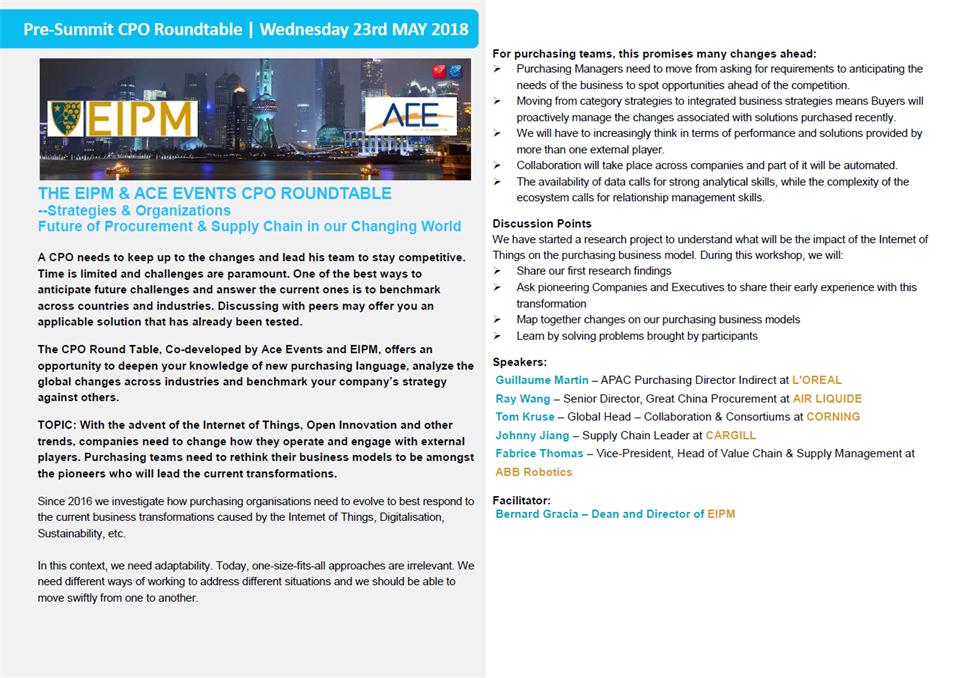 Pre-Summit CPO Roundtable | Wednesday 23rd MAY 2018

EIPM

ACE

THE EIPM & ACE EVENTS CPO ROUNDTABLE
--Strategies & Organizations
Future of Procurement & Supply Chain in our Changing World

A CPO needs to keep up to the changes and lead his team to stay competitive. Time is limited and challenges are paramount. One of the best ways to anticipate future challenges and answer the current ones is to benchmark across countries and industries. Discussing with peers may offer you an applicable solution that has already been tested.

The CPO Round Table, Co-developed by Ace Events and EIPM, offers an opportunity to deepen your knowledge of new purchasing language, analyze the global changes across industries and benchmark your company's strategy against others.

TOPIC: With the advent of the Internet of Things, Open Innovation and other trends, companies need to change how they operate and engage with external players. Purchasing teams need to rethink their business models to be amongst the pioneers who will lead the current transformations.

Since 2016 we investigate how purchasing organisations need to evolve to best respond to the current business transformations caused by the Internet of Things, Digitalisation, Sustainability, etc.

In this context, we need adaptability. Today, one-size-fits-all approaches are irrelevant. We need different ways of working to address different situations and we should be able to move swiftly from one to another.

For purchasing teams, this promises many changes ahead:
➢ Purchasing Managers need to move from asking for requirements to anticipating the needs of the business to spot opportunities ahead of the competition.
➢ Moving from category strategies to integrated business strategies means Buyers will proactively manage the changes associated with solutions purchased recently.
➢ We will have to increasingly think in terms of performance and solutions provided by more than one external player.
➢ Collaboration will take place across companies and part of it will be automated.
➢ The availability of data calls for strong analytical skills, while the complexity of the ecosystem calls for relationship management skills.

Discussion Points
We have started a research project to understand what will be the impact of the Internet of Things on the purchasing business model. During this workshop, we will:
➢ Share our first research findings
➢ Ask pioneering Companies and Executives to share their early experience with this transformation
➢ Map together changes on our purchasing business models
➢ Learn by solving problems brought by participants

Speakers:
Guillaume Martin – APAC Purchasing Director Indirect at L'OREAL
Ray Wang – Senior Director, Great China Procurement at AIR LIQUIDE
Tom Kruse – Global Head – Collaboration & Consortiums at CORNING
Johnny Jiang – Supply Chain Leader at CARGILL
Fabrice Thomas – Vice-President, Head of Value Chain & Supply Management at ABB Robotics

Facilitator:
Bernard Gracia – Dean and Director of EIPM